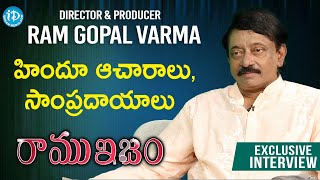 iD

DIRECTOR & PRODUCER
RAM GOPAL VARMA

హిందూ ఆచారాలు,
సాంప్రదాయాలు

రాము ఇజం

EXCLUSIVE
INTERVIEW